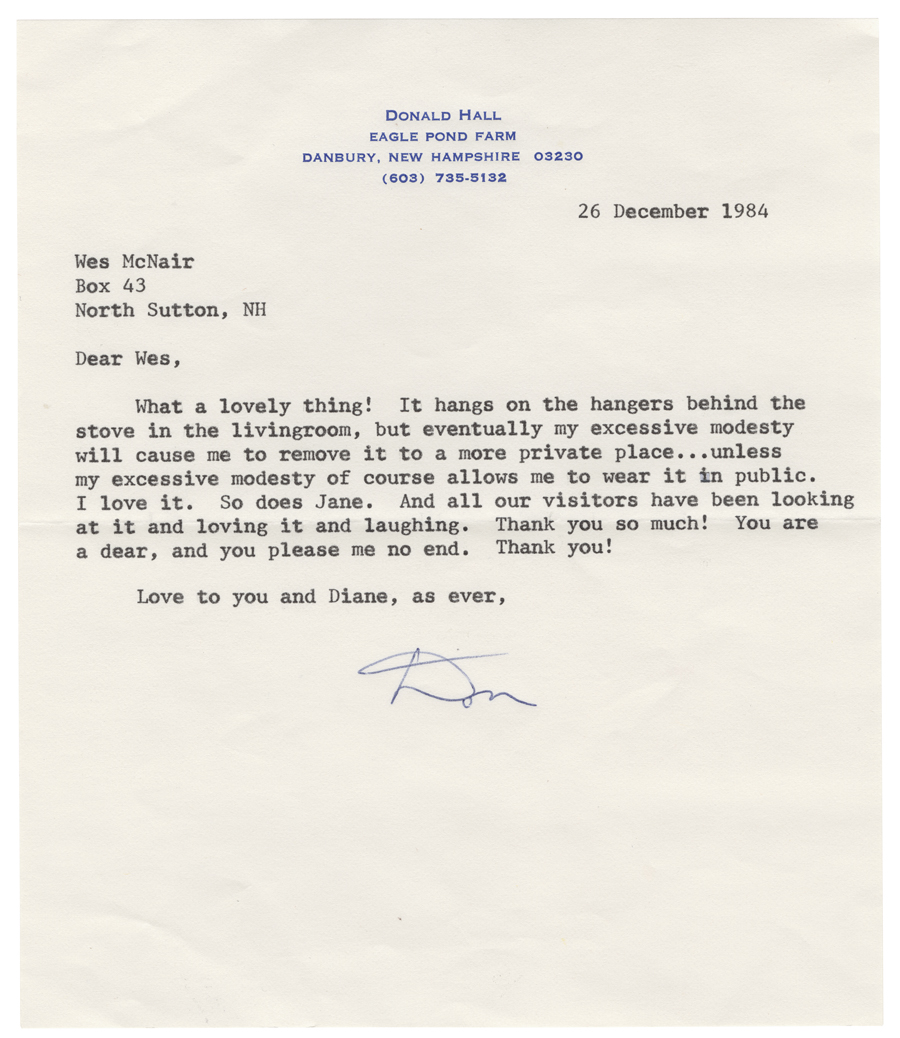 DONALD HALL
EAGLE POND FARM
DANBURY, NEW HAMPSHIRE 03230
(603) 735-5132

26 December 1984

Wes McNair
Box 43
North Sutton, NH

Dear Wes,

What a lovely thing! It hangs on the hangers behind the stove in the livingroom, but eventually my excessive modesty will cause me to remove it to a more private place...unless my excessive modesty of course allows me to wear it in public. I love it. So does Jane. And all our visitors have been looking at it and loving it and laughing. Thank you so much! You are a dear, and you please me no end. Thank you!

Love to you and Diane, as ever,

Don